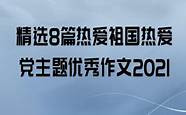 精选8篇热爱祖国热爱党主题优秀作文2021